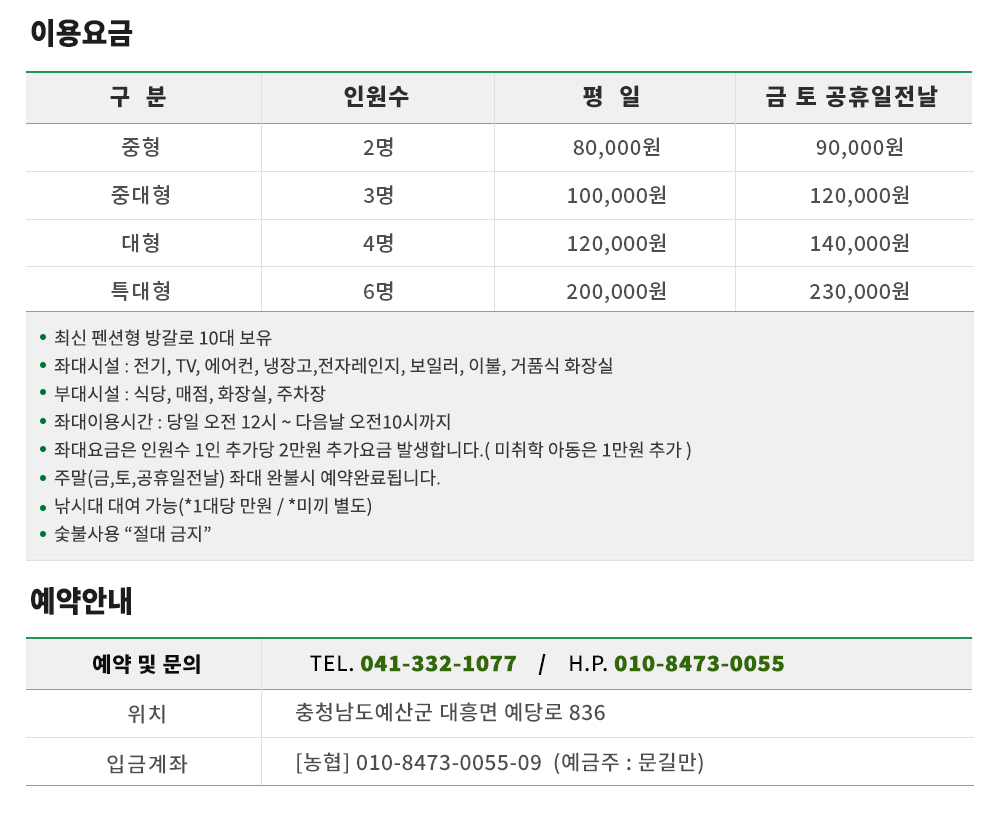 이용요금

| 구 분 | 인원수 | 평 일 | 금 토 공휴일전날 |
|---|---|---|---|
| 중형 | 2명 | 80,000원 | 90,000원 |
| 중대형 | 3명 | 100,000원 | 120,000원 |
| 대형 | 4명 | 120,000원 | 140,000원 |
| 특대형 | 6명 | 200,000원 | 230,000원 |

• 최신 펜션형 방갈로 10대 보유
• 좌대시설 : 전기, TV, 에어컨, 냉장고,전자레인지, 보일러, 이불, 거품식 화장실
• 부대시설 : 식당, 매점, 화장실, 주차장
• 좌대이용시간 : 당일 오전 12시 ~ 다음날 오전10시까지
• 좌대요금은 인원수 1인 추가당 2만원 추가요금 발생합니다.( 미취학 아동은 1만원 추가 )
• 주말(금,토,공휴일전날) 좌대 완불시 예약완료됩니다.
• 낚시대 대여 가능(*1대당 만원 / *미끼 별도)
• 숯불사용 "절대 금지"

예약안내

예약 및 문의 TEL. 041-332-1077 / H.P. 010-8473-0055

위치 충청남도예산군 대흥면 예당로 836

입금계좌 [농협] 010-8473-0055-09 (예금주 : 문길만)